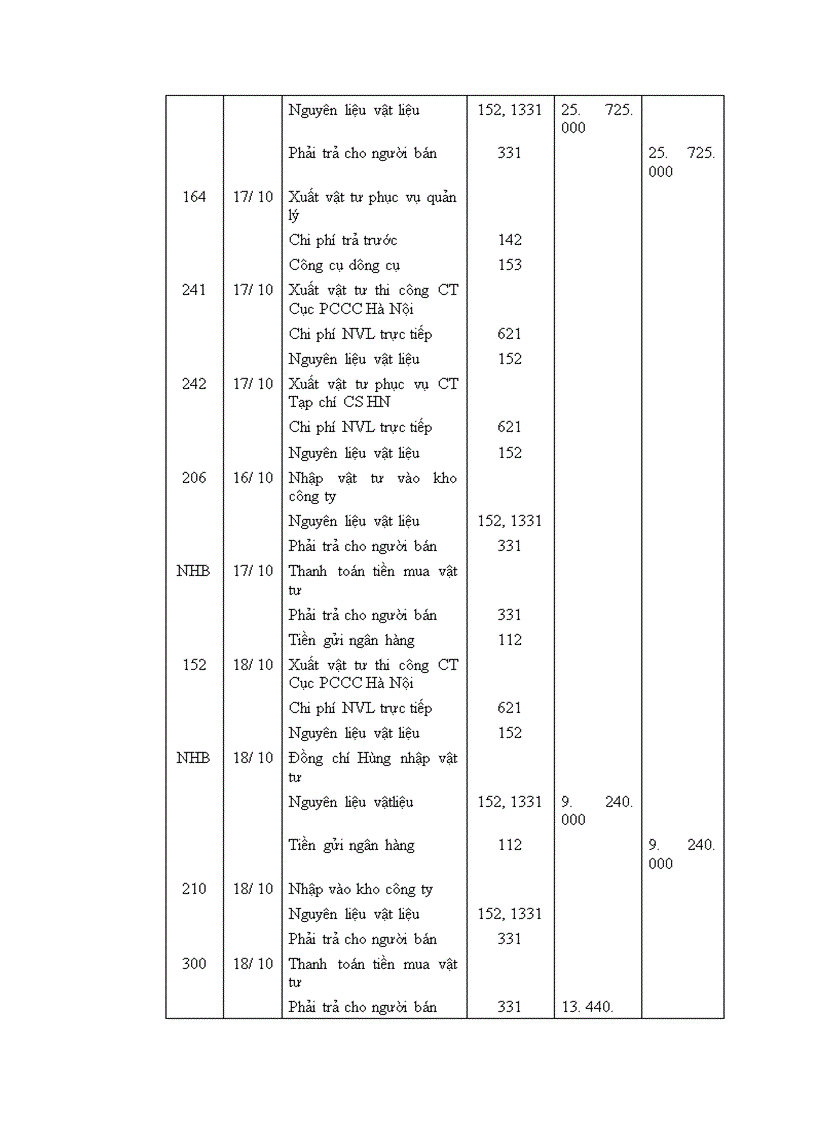 |  |  |  |  |  |  |
|---|---|---|---|---|---|
|  |  | Nguyên liệu vật liệu | 152, 1331 | 25. 725. 000 |  |
|  |  | Phải trả cho người bán | 331 |  | 25. 725. 000 |
| 164 | 17/ 10 | Xuất vật tư phục vụ quản lý |  |  |  |
|  |  | Chi phí trả trước | 142 |  |  |
|  |  | Công cụ dông cụ | 153 |  |  |
| 241 | 17/ 10 | Xuất vật tư thi công CT Cục PCCC Hà Nội |  |  |  |
|  |  | Chi phí NVL trực tiếp | 621 |  |  |
|  |  | Nguyên liệu vật liệu | 152 |  |  |
| 242 | 17/ 10 | Xuất vật tư phục vụ CT Tạp chí CS HN |  |  |  |
|  |  | Chi phí NVL trực tiếp | 621 |  |  |
|  |  | Nguyên liệu vật liệu | 152 |  |  |
| 206 | 16/ 10 | Nhập vật tư vào kho công ty |  |  |  |
|  |  | Nguyên liệu vật liệu | 152, 1331 |  |  |
|  |  | Phải trả cho người bán | 331 |  |  |
| NHB | 17/ 10 | Thanh toán tiền mua vật tư |  |  |  |
|  |  | Phải trả cho người bán | 331 |  |  |
|  |  | Tiền gửi ngân hàng | 112 |  |  |
| 152 | 18/ 10 | Xuất vật tư thi công CT Cục PCCC Hà Nội |  |  |  |
|  |  | Chi phí NVL trực tiếp | 621 |  |  |
|  |  | Nguyên liệu vật liệu | 152 |  |  |
| NHB | 18/ 10 | Đồng chí Hùng nhập vật tư |  |  |  |
|  |  | Nguyên liệu vậtliệu | 152, 1331 | 9. 240. 000 |  |
|  |  | Tiền gửi ngân hàng | 112 |  | 9. 240. 000 |
| 210 | 18/ 10 | Nhập vào kho công ty |  |  |  |
|  |  | Nguyên liệu vật liệu | 152, 1331 |  |  |
|  |  | Phải trả cho người bán | 331 |  |  |
| 300 | 18/ 10 | Thanh toán tiền mua vật tư |  |  |  |
|  |  | Phải trả cho người bán | 331 | 13. 440. |  |